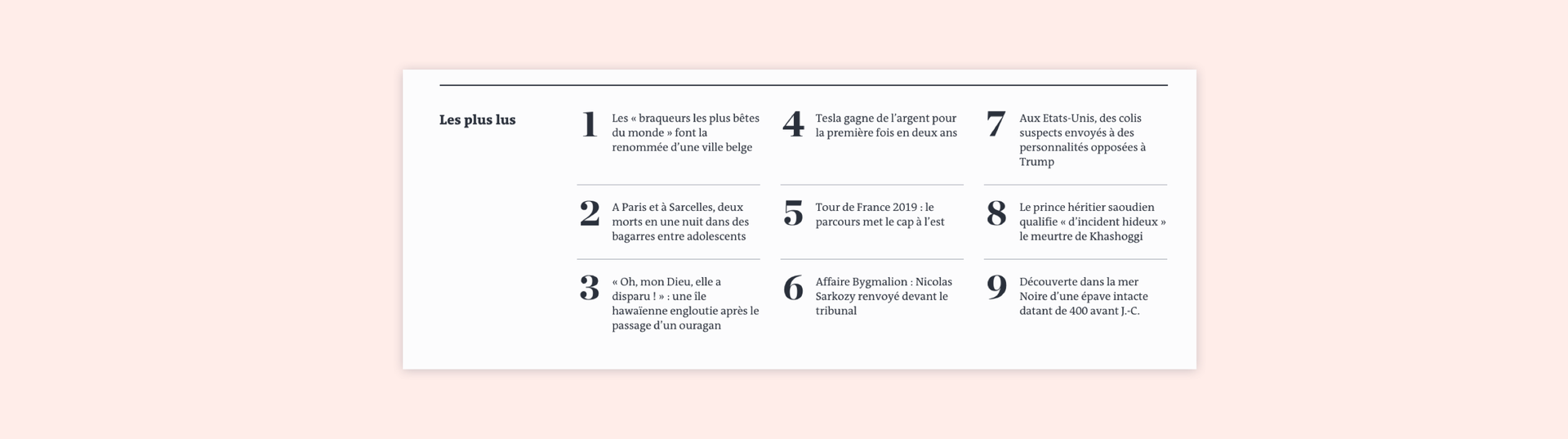 Les plus lus

1 Les « braqueurs les plus bêtes du monde » font la renommée d'une ville belge

2 A Paris et à Sarcelles, deux morts en une nuit dans des bagarres entre adolescents

3 « Oh, mon Dieu, elle a disparu ! » : une île hawaïenne engloutie après le passage d'un ouragan

4 Tesla gagne de l'argent pour la première fois en deux ans

5 Tour de France 2019 : le parcours met le cap à l'est

6 Affaire Bygmalion : Nicolas Sarkozy renvoyé devant le tribunal

7 Aux Etats-Unis, des colis suspects envoyés à des personnalités opposées à Trump

8 Le prince héritier saoudien qualifie « d'incident hideux » le meurtre de Khashoggi

9 Découverte dans la mer Noire d'une épave intacte datant de 400 avant J.-C.